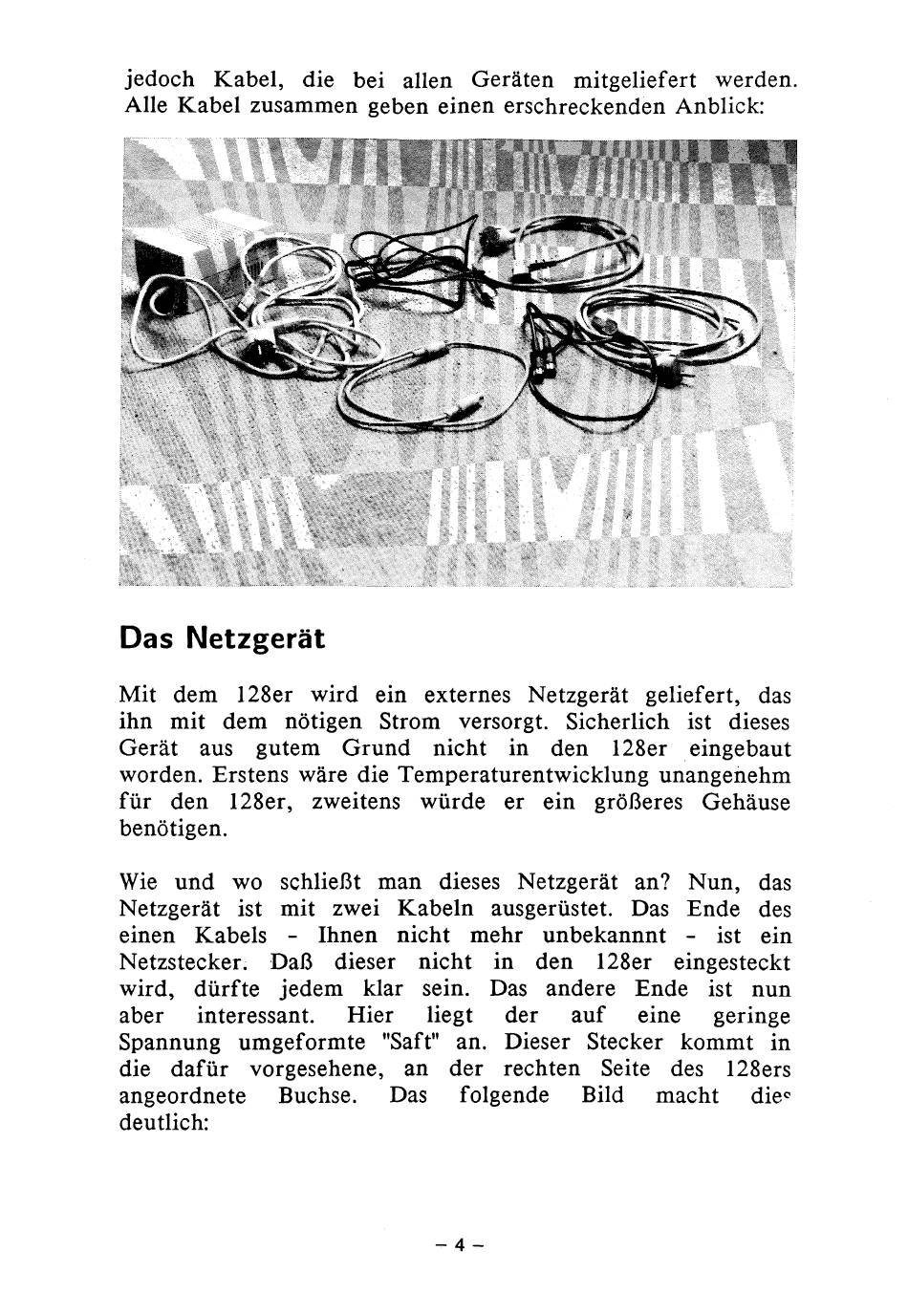 jedoch Kabel, die bei allen Geräten mitgeliefert werden. Alle Kabel zusammen geben einen erschreckenden Anblick:

Das Netzgerät

Mit dem 128er wird ein externes Netzgerät geliefert, das ihn mit dem nötigen Strom versorgt. Sicherlich ist dieses Gerät aus gutem Grund nicht in den 128er eingebaut worden. Erstens wäre die Temperaturentwicklung unangenehm für den 128er, zweitens würde er ein größeres Gehäuse benötigen.

Wie und wo schließt man dieses Netzgerät an? Nun, das Netzgerät ist mit zwei Kabeln ausgerüstet. Das Ende des einen Kabels - Ihnen nicht mehr unbekannnt - ist ein Netzstecker. Daß dieser nicht in den 128er eingesteckt wird, dürfte jedem klar sein. Das andere Ende ist nun aber interessant. Hier liegt der auf eine geringe Spannung umgeformte "Saft" an. Dieser Stecker kommt in die dafür vorgesehene, an der rechten Seite des 128ers angeordnete Buchse. Das folgende Bild macht dies deutlich:

– 4 –